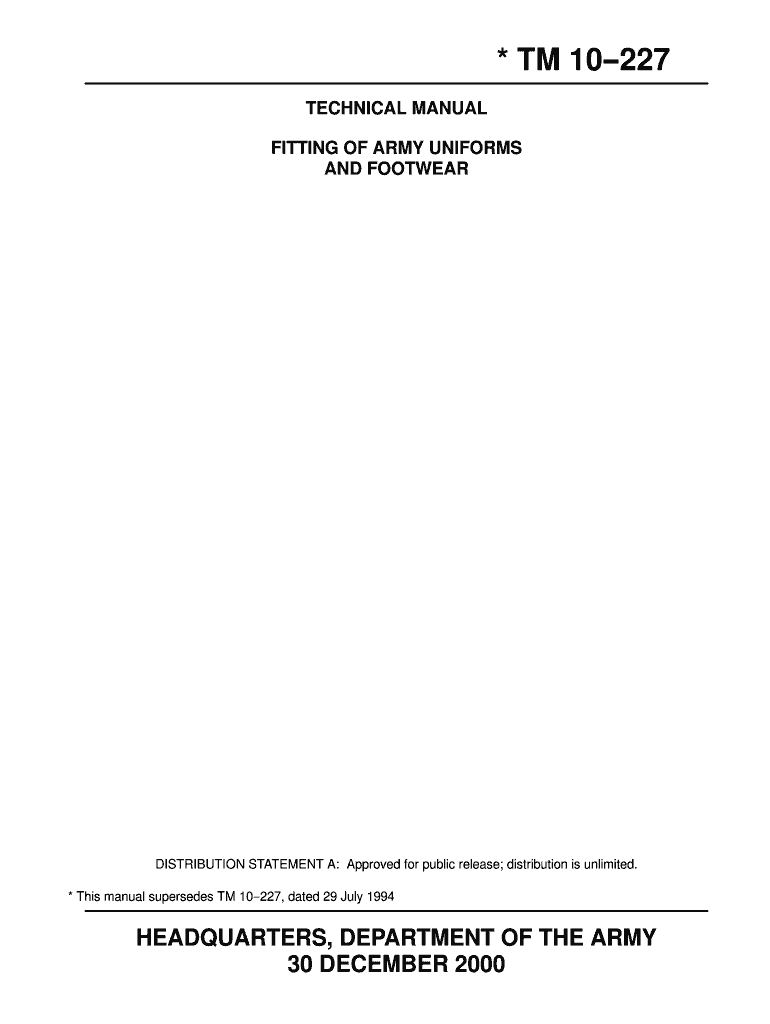 * TM 10–227

TECHNICAL MANUAL

FITTING OF ARMY UNIFORMS
AND FOOTWEAR

DISTRIBUTION STATEMENT A: Approved for public release; distribution is unlimited.

* This manual supersedes TM 10–227, dated 29 July 1994

HEADQUARTERS, DEPARTMENT OF THE ARMY
30 DECEMBER 2000